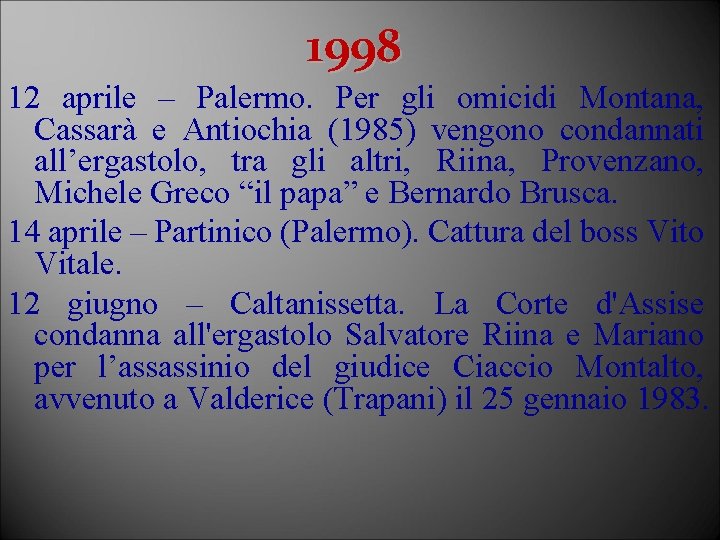 1998

12 aprile – Palermo. Per gli omicidi Montana, Cassarà e Antiochia (1985) vengono condannati all’ergastolo, tra gli altri, Riina, Provenzano, Michele Greco “il papa” e Bernardo Brusca.

14 aprile – Partinico (Palermo). Cattura del boss Vito Vitale.

12 giugno – Caltanissetta. La Corte d'Assise condanna all'ergastolo Salvatore Riina e Mariano per l’assassinio del giudice Ciaccio Montalto, avvenuto a Valderice (Trapani) il 25 gennaio 1983.